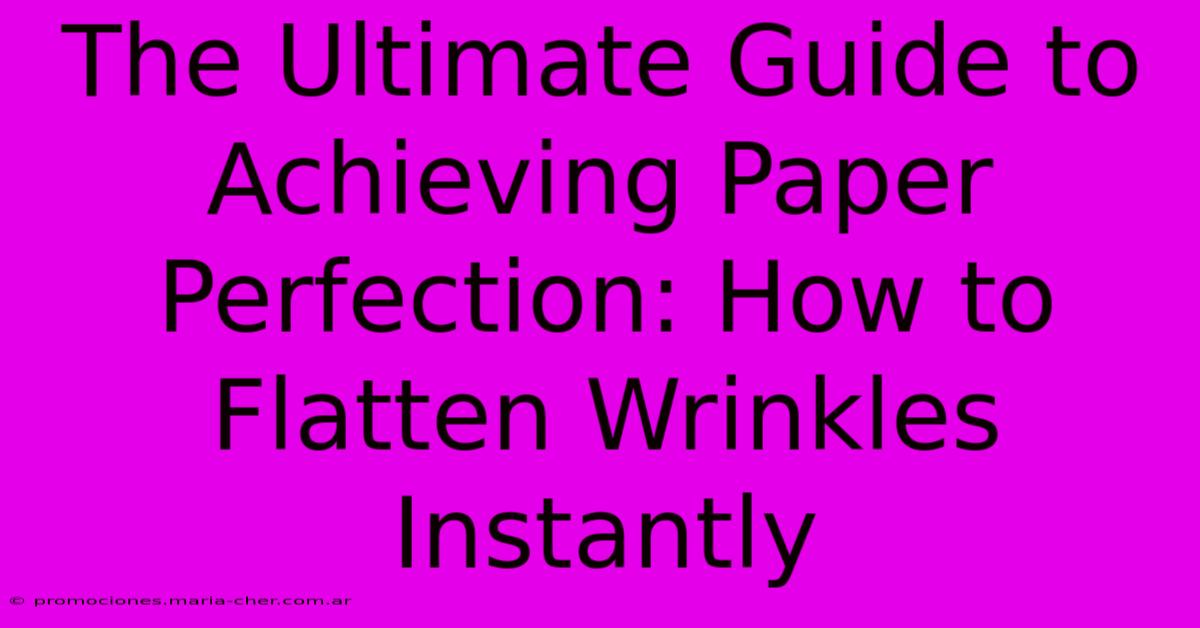 The Ultimate Guide to Achieving Paper Perfection: How to Flatten Wrinkles Instantly

© promociones.maria-cher.com.ar